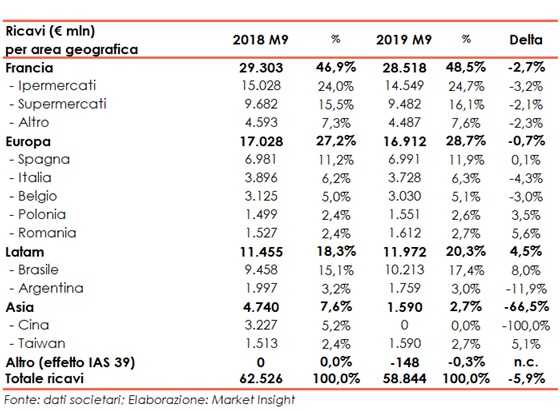 | Ricavi (€ mln) per area geografica | 2018 M9 | % | 2019 M9 | % | Delta |
|---|---|---|---|---|---|
| Francia | 29.303 | 46,9% | 28.518 | 48,5% | -2,7% |
| - Ipermercati | 15.028 | 24,0% | 14.549 | 24,7% | -3,2% |
| - Supermercati | 9.682 | 15,5% | 9.482 | 16,1% | -2,1% |
| - Altro | 4.593 | 7,3% | 4.487 | 7,6% | -2,3% |
| Europa | 17.028 | 27,2% | 16.912 | 28,7% | -0,7% |
| - Spagna | 6.981 | 11,2% | 6.991 | 11,9% | 0,1% |
| - Italia | 3.896 | 6,2% | 3.728 | 6,3% | -4,3% |
| - Belgio | 3.125 | 5,0% | 3.030 | 5,1% | -3,0% |
| - Polonia | 1.499 | 2,4% | 1.551 | 2,6% | 3,5% |
| - Romania | 1.527 | 2,4% | 1.612 | 2,7% | 5,6% |
| Latam | 11.455 | 18,3% | 11.972 | 20,3% | 4,5% |
| - Brasile | 9.458 | 15,1% | 10.213 | 17,4% | 8,0% |
| - Argentina | 1.997 | 3,2% | 1.759 | 3,0% | -11,9% |
| Asia | 4.740 | 7,6% | 1.590 | 2,7% | -66,5% |
| - Cina | 3.227 | 5,2% | 0 | 0,0% | -100,0% |
| - Taiwan | 1.513 | 2,4% | 1.590 | 2,7% | 5,1% |
| Altro (effetto IAS 39) | 0 | 0,0% | -148 | -0,3% | n.c. |
| Totale ricavi | 62.526 | 100,0% | 58.844 | 100,0% | -5,9% |

Fonte: dati societari; Elaborazione: Market Insight